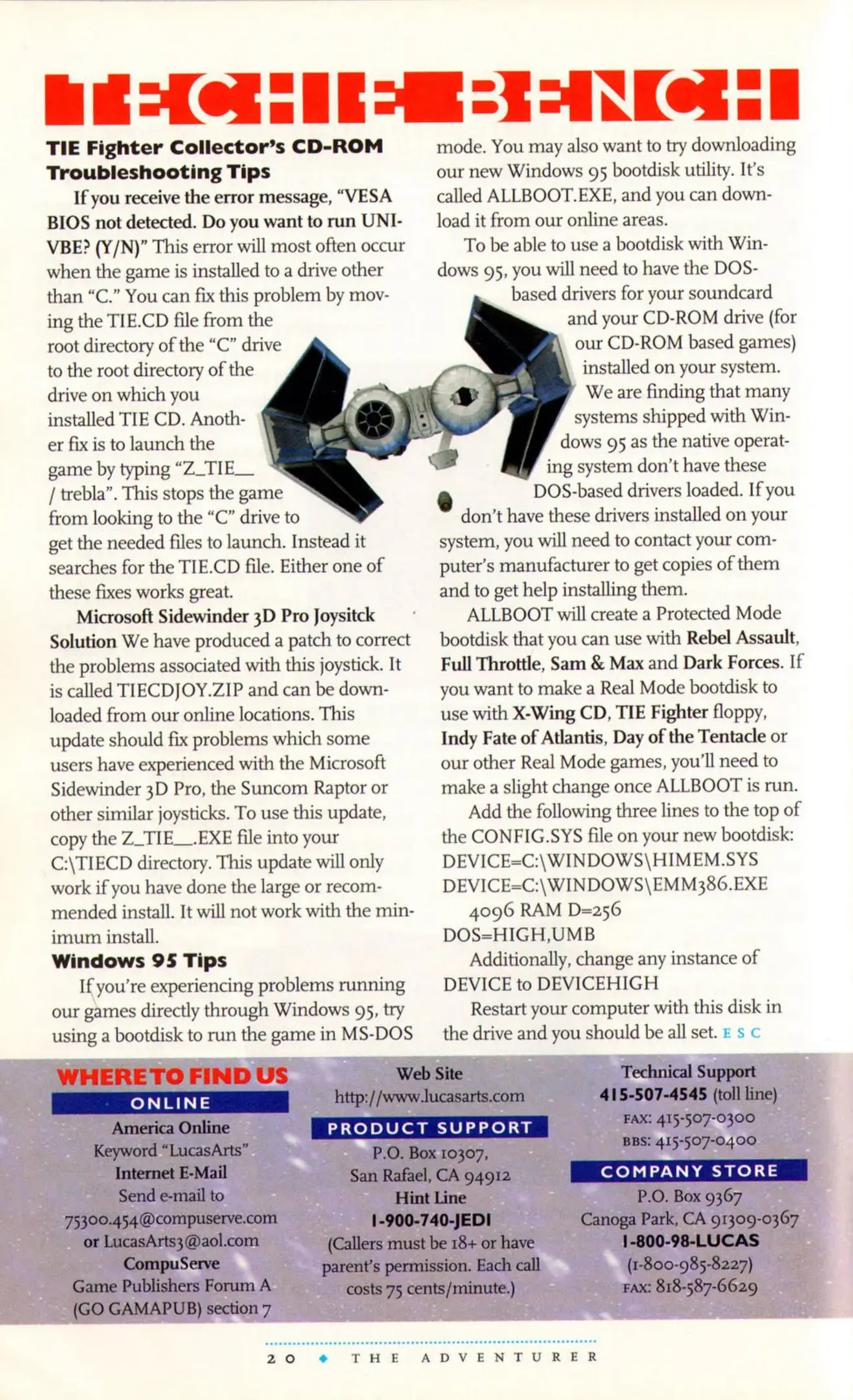 TECHIE BENCH

TIE Fighter Collector's CD-ROM Troubleshooting Tips

If you receive the error message, "VESA BIOS not detected. Do you want to run UNIVBE? (Y/N)" This error will most often occur when the game is installed to a drive other than "C." You can fix this problem by moving the TIE.CD file from the root directory of the "C" drive to the root directory of the drive on which you installed TIE CD. Another fix is to launch the game by typing "Z_TIE__ / trebla". This stops the game from looking to the "C" drive to get the needed files to launch. Instead it searches for the TIE.CD file. Either one of these fixes works great.

Microsoft Sidewinder 3D Pro Joysitck Solution We have produced a patch to correct the problems associated with this joystick. It is called TIECDJOY.ZIP and can be downloaded from our online locations. This update should fix problems which some users have experienced with the Microsoft Sidewinder 3D Pro, the Suncom Raptor or other similar joysticks. To use this update, copy the Z_TIE__.EXE file into your C:\TIECD directory. This update will only work if you have done the large or recommended install. It will not work with the minimum install.

Windows 95 Tips

If you're experiencing problems running our games directly through Windows 95, try using a bootdisk to run the game in MS-DOS mode. You may also want to try downloading our new Windows 95 bootdisk utility. It's called ALLBOOT.EXE, and you can download it from our online areas.

To be able to use a bootdisk with Windows 95, you will need to have the DOS-based drivers for your soundcard and your CD-ROM drive (for our CD-ROM based games) installed on your system. We are finding that many systems shipped with Windows 95 as the native operating system don't have these DOS-based drivers loaded. If you don't have these drivers installed on your system, you will need to contact your computer's manufacturer to get copies of them and to get help installing them.

ALLBOOT will create a Protected Mode bootdisk that you can use with Rebel Assault, Full Throttle, Sam & Max and Dark Forces. If you want to make a Real Mode bootdisk to use with X-Wing CD, TIE Fighter floppy, Indy Fate of Atlantis, Day of the Tentacle or our other Real Mode games, you'll need to make a slight change once ALLBOOT is run.

Add the following three lines to the top of the CONFIG.SYS file on your new bootdisk:
DEVICE=C:\WINDOWS\HIMEM.SYS
DEVICE=C:\WINDOWS\EMM386.EXE 4096 RAM D=256
DOS=HIGH,UMB

Additionally, change any instance of DEVICE to DEVICEHIGH

Restart your computer with this disk in the drive and you should be all set. ESC

WHERE TO FIND US
ONLINE
America Online
Keyword "LucasArts"
Internet E-Mail
Send e-mail to
75300.454@compuserve.com
or LucasArts3@aol.com
CompuServe
Game Publishers Forum A
(GO GAMAPUB) section 7

Web Site
http://www.lucasarts.com
PRODUCT SUPPORT
P.O. Box 10307,
San Rafael, CA 94912
Hint Line
1-900-740-JEDI
(Callers must be 18+ or have parent's permission. Each call costs 75 cents/minute.)

Technical Support
415-507-4545 (toll line)
FAX: 415-507-0300
BBS: 415-507-0400
COMPANY STORE
P.O. Box 9367
Canoga Park, CA 91309-0367
1-800-98-LUCAS
(1-800-985-8227)
FAX: 818-587-6629

20 ◆ THE ADVENTURER